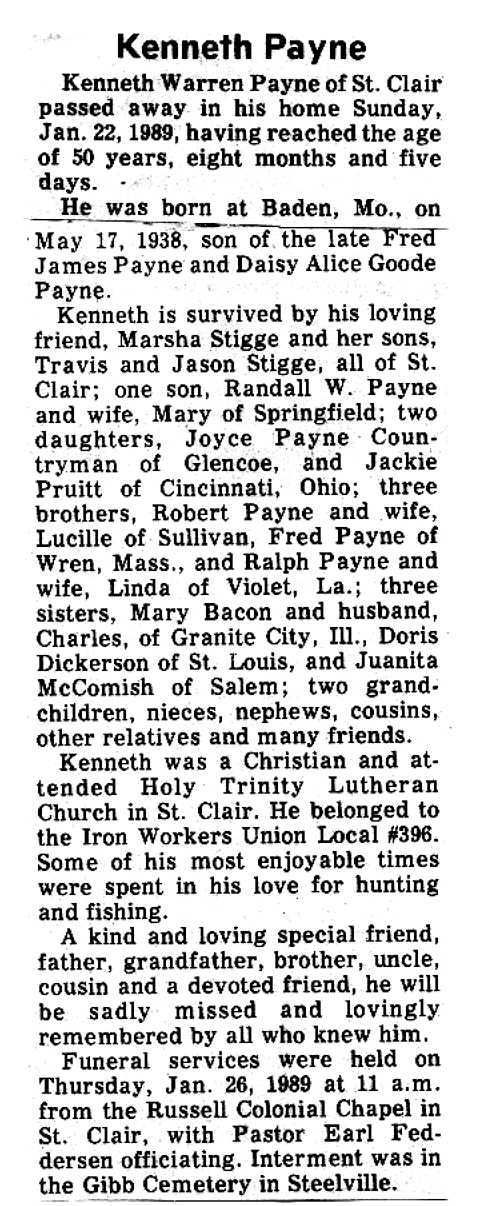 Kenneth Payne

Kenneth Warren Payne of St. Clair passed away in his home Sunday, Jan. 22, 1989, having reached the age of 50 years, eight months and five days.

He was born at Baden, Mo., on May 17, 1938, son of the late Fred James Payne and Daisy Alice Goode Payne.

Kenneth is survived by his loving friend, Marsha Stigge and her sons, Travis and Jason Stigge, all of St. Clair; one son, Randall W. Payne and wife, Mary of Springfield; two daughters, Joyce Payne Countryman of Glencoe, and Jackie Pruitt of Cincinnati, Ohio; three brothers, Robert Payne and wife, Lucille of Sullivan, Fred Payne of Wren, Mass., and Ralph Payne and wife, Linda of Violet, La.; three sisters, Mary Bacon and husband, Charles, of Granite City, Ill., Doris Dickerson of St. Louis, and Juanita McComish of Salem; two grandchildren, nieces, nephews, cousins, other relatives and many friends.

Kenneth was a Christian and attended Holy Trinity Lutheran Church in St. Clair. He belonged to the Iron Workers Union Local #396. Some of his most enjoyable times were spent in his love for hunting and fishing.

A kind and loving special friend, father, grandfather, brother, uncle, cousin and a devoted friend, he will be sadly missed and lovingly remembered by all who knew him.

Funeral services were held on Thursday, Jan. 26, 1989 at 11 a.m. from the Russell Colonial Chapel in St. Clair, with Pastor Earl Feddersen officiating. Interment was in the Gibb Cemetery in Steelville.